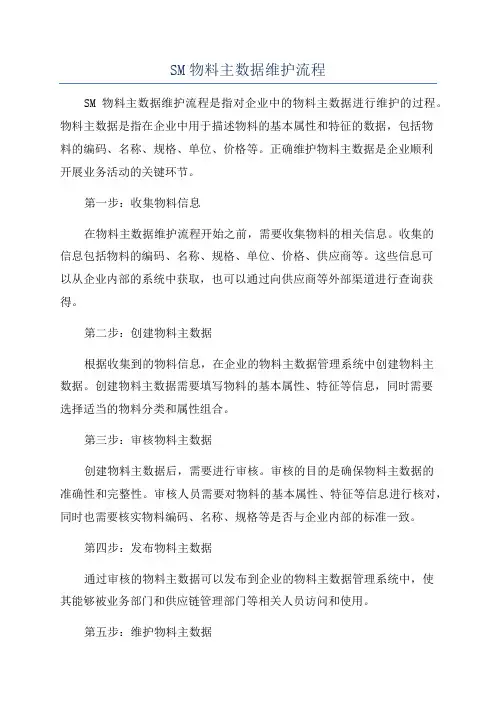 SM 物料主数据维护流程

SM 物料主数据维护流程是指对企业中的物料主数据进行维护的过程。物料主数据是指在企业中用于描述物料的基本属性和特征的数据，包括物料的编码、名称、规格、单位、价格等。正确维护物料主数据是企业顺利开展业务活动的关键环节。

第一步：收集物料信息

在物料主数据维护流程开始之前，需要收集物料的相关信息。收集的信息包括物料的编码、名称、规格、单位、价格、供应商等。这些信息可以从企业内部的系统中获取，也可以通过向供应商等外部渠道进行查询获得。

第二步：创建物料主数据

根据收集到的物料信息，在企业的物料主数据管理系统中创建物料主数据。创建物料主数据需要填写物料的基本属性、特征等信息，同时需要选择适当的物料分类和属性组合。

第三步：审核物料主数据

创建物料主数据后，需要进行审核。审核的目的是确保物料主数据的准确性和完整性。审核人员需要对物料的基本属性、特征等信息进行核对，同时也需要核实物料编码、名称、规格等是否与企业内部的标准一致。

第四步：发布物料主数据

通过审核的物料主数据可以发布到企业的物料主数据管理系统中，使其能够被业务部门和供应链管理部门等相关人员访问和使用。

第五步：维护物料主数据